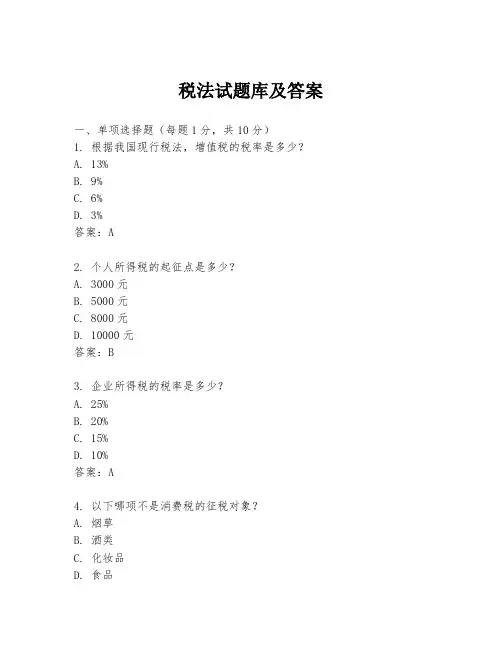 税法试题库及答案

一、单项选择题（每题1分，共10分）
1. 根据我国现行税法，增值税的税率是多少？
A. 13%
B. 9%
C. 6%
D. 3%
答案：A

2. 个人所得税的起征点是多少？
A. 3000元
B. 5000元
C. 8000元
D. 10000元
答案：B

3. 企业所得税的税率是多少？
A. 25%
B. 20%
C. 15%
D. 10%
答案：A

4. 以下哪项不是消费税的征税对象？
A. 烟草
B. 酒类
C. 化妆品
D. 食品